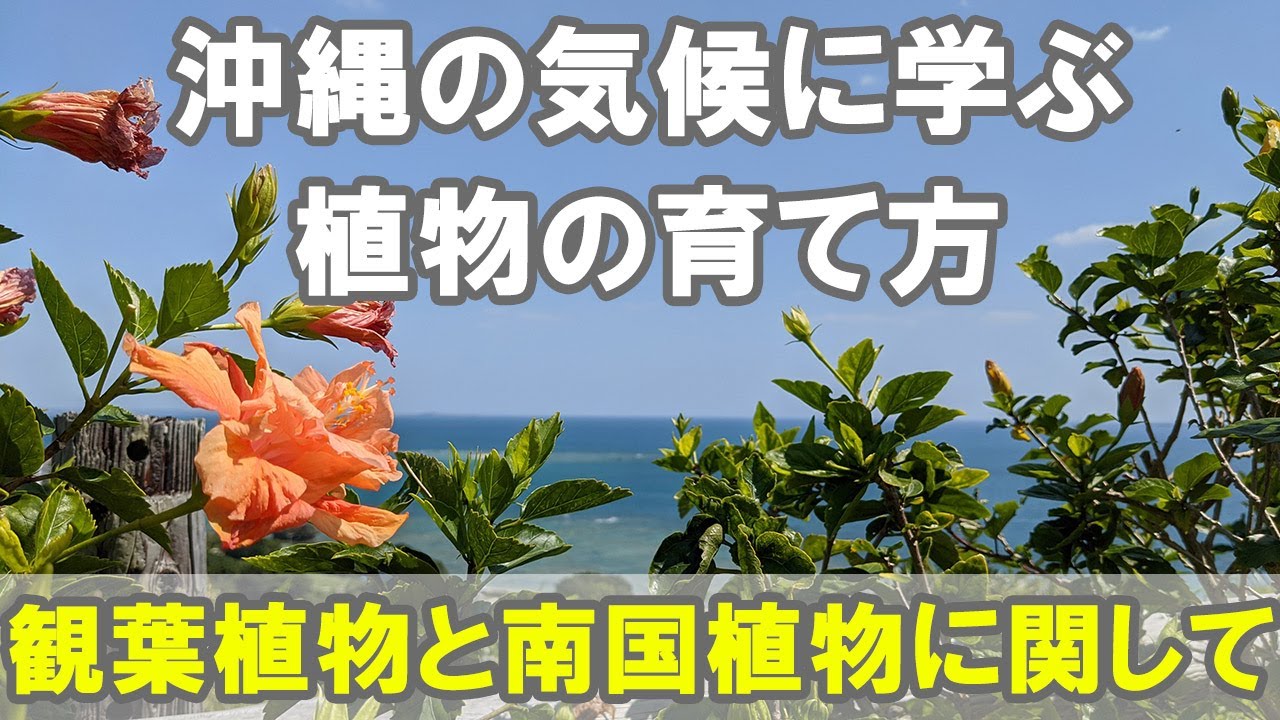 沖縄の気候に学ぶ
植物の育て方

観葉植物と南国植物に関して